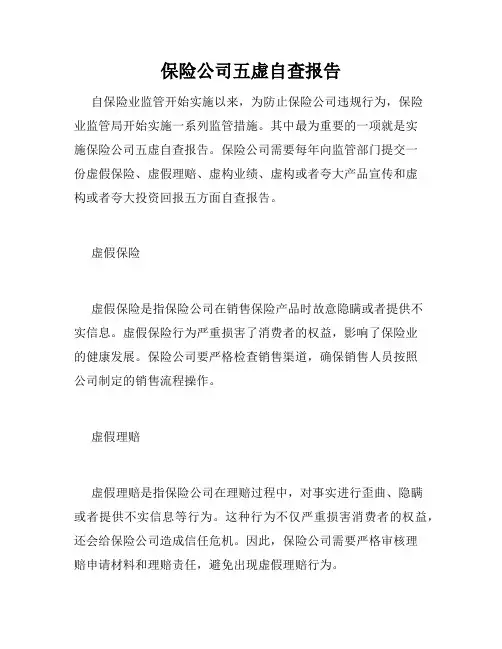 保险公司五虚自查报告

自保险业监管开始实施以来，为防止保险公司违规行为，保险业监管局开始实施一系列监管措施。其中最为重要的一项就是实施保险公司五虚自查报告。保险公司需要每年向监管部门提交一份虚假保险、虚假理赔、虚构业绩、虚构或者夸大产品宣传和虚构或者夸大投资回报五方面自查报告。

虚假保险

虚假保险是指保险公司在销售保险产品时故意隐瞒或者提供不实信息。虚假保险行为严重损害了消费者的权益，影响了保险业的健康发展。保险公司要严格检查销售渠道，确保销售人员按照公司制定的销售流程操作。

虚假理赔

虚假理赔是指保险公司在理赔过程中，对事实进行歪曲、隐瞒或者提供不实信息等行为。这种行为不仅严重损害消费者的权益，还会给保险公司造成信任危机。因此，保险公司需要严格审核理赔申请材料和理赔责任，避免出现虚假理赔行为。